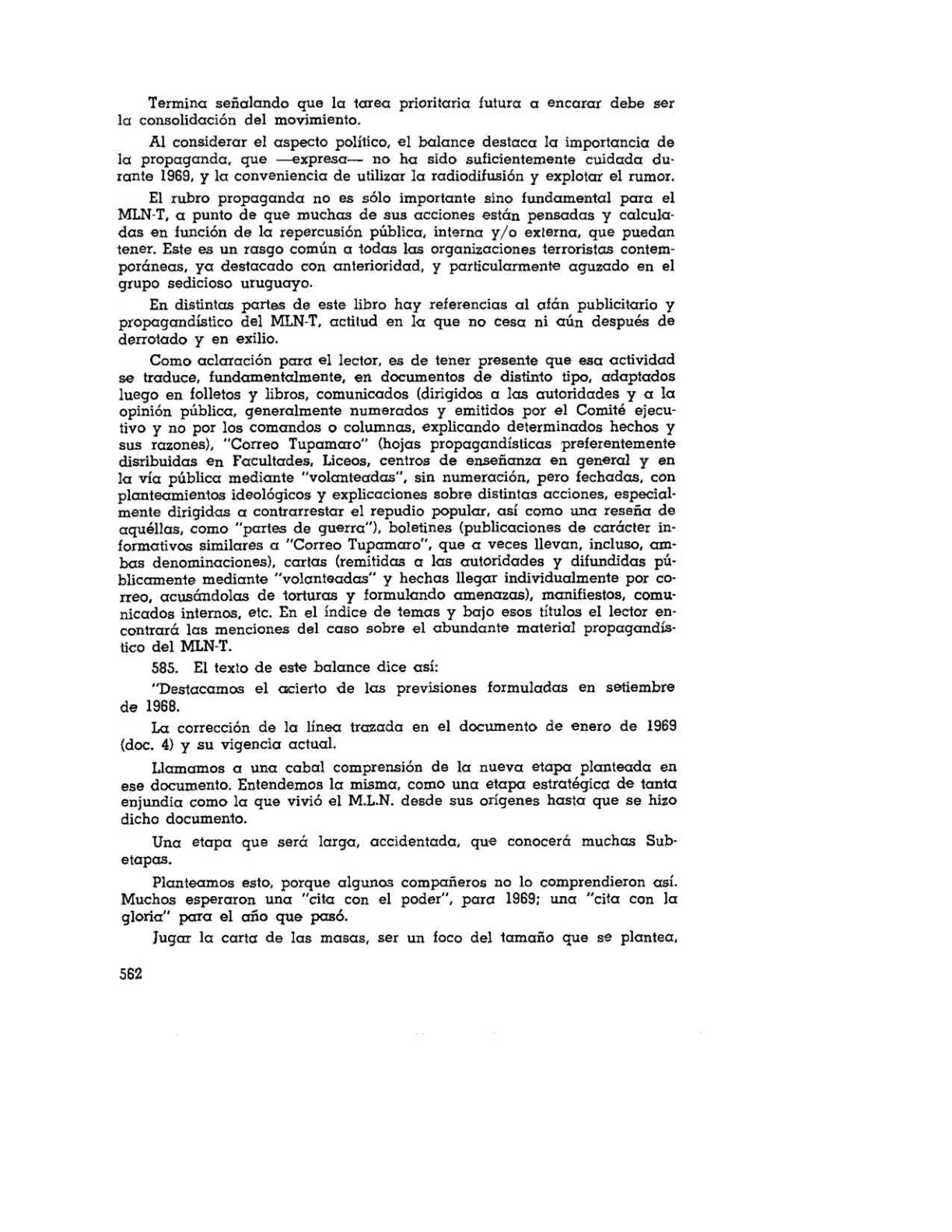 Termina señalando que la tarea prioritaria futura a encarar debe ser la consolidación del movimiento.

Al considerar el aspecto político, el balance destaca la importancia de la propaganda, que —expresa— no ha sido suficientemente cuidada durante 1969, y la conveniencia de utilizar la radiodifusión y explotar el rumor.

El rubro propaganda no es sólo importante sino fundamental para el MLN-T, a punto de que muchas de sus acciones están pensadas y calculadas en función de la repercusión pública, interna y/o externa, que puedan tener. Este es un rasgo común a todas las organizaciones terroristas contemporáneas, ya destacado con anterioridad, y particularmente aguzado en el grupo sedicioso uruguayo.

En distintas partes de este libro hay referencias al afán publicitario y propagandístico del MLN-T, actitud en la que no cesa ni aún después de derrotado y en exilio.

Como aclaración para el lector, es de tener presente que esa actividad se traduce, fundamentalmente, en documentos de distinto tipo, adaptados luego en folletos y libros, comunicados (dirigidos a las autoridades y a la opinión pública, generalmente numerados y emitidos por el Comité ejecutivo y no por los comandos o columnas, explicando determinados hechos y sus razones), "Correo Tupamaro" (hojas propagandísticas preferentemente disribuidas en Facultades, Liceos, centros de enseñanza en general y en la vía pública mediante "volanteadas", sin numeración, pero fechadas, con planteamientos ideológicos y explicaciones sobre distintas acciones, especialmente dirigidas a contrarrestar el repudio popular, así como una reseña de aquéllas, como "partes de guerra"), boletines (publicaciones de carácter informativos similares a "Correo Tupamaro", que a veces llevan, incluso, ambas denominaciones), cartas (remitidas a las autoridades y difundidas públicamente mediante "volanteadas" y hechas llegar individualmente por correo, acusándolas de torturas y formulando amenazas), manifiestos, comunicados internos, etc. En el índice de temas y bajo esos títulos el lector encontrará las menciones del caso sobre el abundante material propagandístico del MLN-T.

585. El texto de este balance dice así:

"Destacamos el acierto de las previsiones formuladas en setiembre de 1968.

La corrección de la línea trazada en el documento de enero de 1969 (doc. 4) y su vigencia actual.

Llamamos a una cabal comprensión de la nueva etapa planteada en ese documento. Entendemos la misma, como una etapa estratégica de tanta enjundia como la que vivió el M.L.N. desde sus orígenes hasta que se hizo dicho documento.

Una etapa que será larga, accidentada, que conocerá muchas Subetapas.

Planteamos esto, porque algunos compañeros no lo comprendieron así. Muchos esperaron una "cita con el poder", para 1969; una "cita con la gloria" para el año que pasó.

Jugar la carta de las masas, ser un foco del tamaño que se plantea,

562